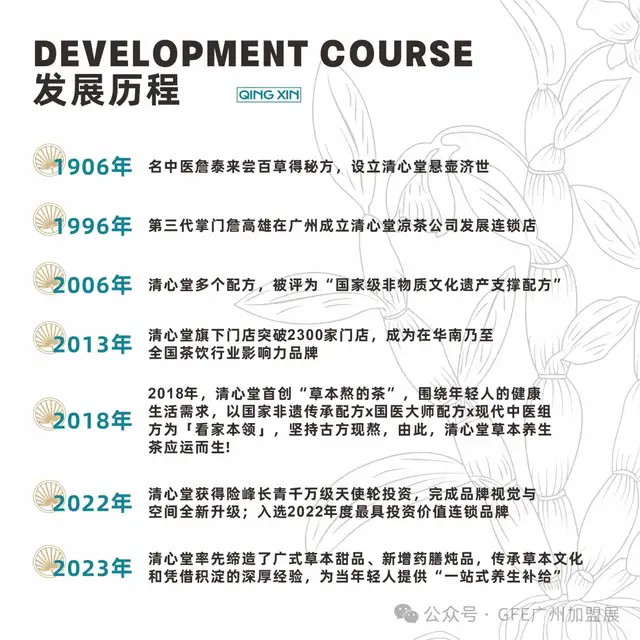 DEVELOPMENT COURSE
发展历程

QING XIN

1906年
名中医詹泰来尝百草得秘方，设立清心堂悬壶济世

1996年
第三代掌门詹高雄在广州成立清心堂凉茶公司发展连锁店

2006年
清心堂多个配方，被评为“国家级非物质文化遗产支撑配方”

2013年
清心堂旗下门店突破2300家门店，成为在华南乃至全国茶饮行业影响力品牌

2018年
2018年，清心堂首创“草本熬的茶”，围绕年轻人的健康生活需求，以国家非遗传承配方x国医大师配方x现代中医组方为「看家本领」，坚持古方现熬，由此，清心堂草本养生茶应运而生!

2022年
清心堂获得险峰长青千万级天使轮投资，完成品牌视觉与空间全新升级；入选2022年度最具投资价值连锁品牌

2023年
清心堂率先缔造了广式草本甜品、新增药膳炖品，传承草本文化和凭借积淀的深厚经验，为当年轻人提供“一站式养生补给”

公众号 · GFE广州加盟展